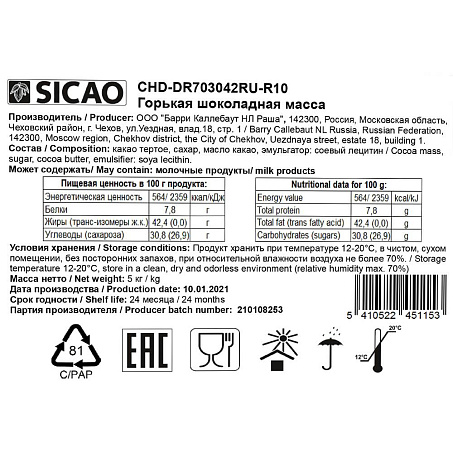 SICAO

CHD-DR703042RU-R10
Горькая шоколадная масса

Производитель / Producer: ООО "Барри Каллебаут НЛ Раша", 142300, Россия, Московская область, Чеховский район, г. Чехов, ул.Уездная, влад.18, стр. 1 / Barry Callebaut NL Russia, Russian Federation, 142300, Moscow region, Chekhov district, the City of Chekhov, Uezdnaya street, estate 18, building 1.
Состав / Composition: какао тертое, сахар, масло какао, эмульгатор: соевый лецитин / Cocoa mass, sugar, cocoa butter, emulsifier: soya lecithin.
Может содержать/ May contain: молочные продукты/ milk products

| Пищевая ценность в 100 г продукта: | | |
|---|---|---|
| Энергетическая ценность | 564/ 2359 | ккал/кДж |
| Белки | 7,8 | г |
| Жиры (транс-изомеры ж.к.) | 42,4 (0,0) | г |
| Углеводы (сахароза) | 30,8 (26,9) | г |

| Nutritional data for 100 g: | | |
|---|---|---|
| Energy value | 564/ 2359 | kcal/kJ |
| Total protein | 7,8 | g |
| Total fat (trans fatty acid) | 42,4 (0,0) | g |
| Carbohydrates (sugars) | 30,8 (26,9) | g |

Условия хранения / Storage conditions: Продукт хранить при температуре 12-20°C, в чистом, сухом помещении, без посторонних запахов, при относительной влажности воздуха не более 70%. / Storage temperature 12-20°C, store in a clean, dry and odorless environment (relative humidity max. 70%)
Масса нетто / Net weight: 5 кг / kg
Дата производства / Production date: 10.01.2021
Срок годности / Shelf life: 24 месяца / 24 months
Партия производителя / Producer batch number: 210108253

5 410522 451153

81
C/PAP

EAC

20°C
12°C